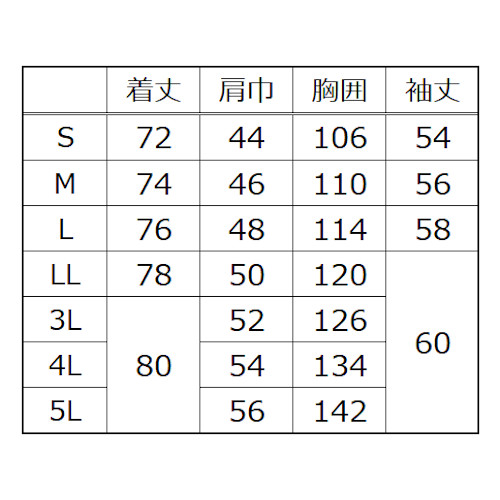 |  | 着丈 | 肩巾 | 胸囲 | 袖丈 |
|---|---|---|---|---|
| S | 72 | 44 | 106 | 54 |
| M | 74 | 46 | 110 | 56 |
| L | 76 | 48 | 114 | 58 |
| LL | 78 | 50 | 120 | 60 |
| 3L | 80 | 52 | 126 | 60 |
| 4L | 80 | 54 | 134 | 60 |
| 5L | 80 | 56 | 142 | 60 |